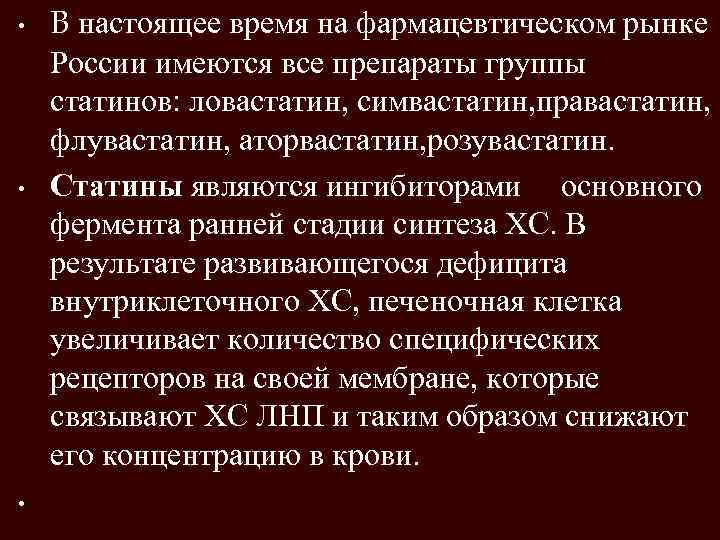 • В настоящее время на фармацевтическом рынке России имеются все препараты группы статинов: ловастатин, симвастатин,правастатин, флувастатин, аторвастатин,розувастатин.

• Статины являются ингибиторами основного фермента ранней стадии синтеза ХС. В результате развивающегося дефицита внутриклеточного ХС, печеночная клетка увеличивает количество специфических рецепторов на своей мембране, которые связывают ХС ЛНП и таким образом снижают его концентрацию в крови.

•